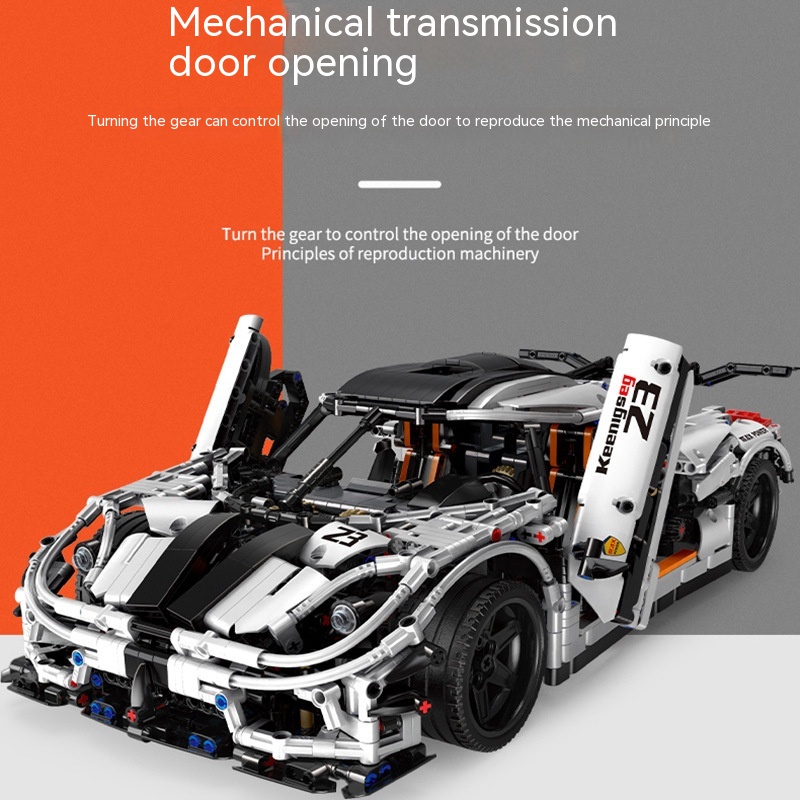 Mechanical transmission door opening

Turning the gear can control the opening of the door to reproduce the mechanical principle

Turn the gear to control the opening of the door
Principles of reproduction machinery

Keenigseg
23

23